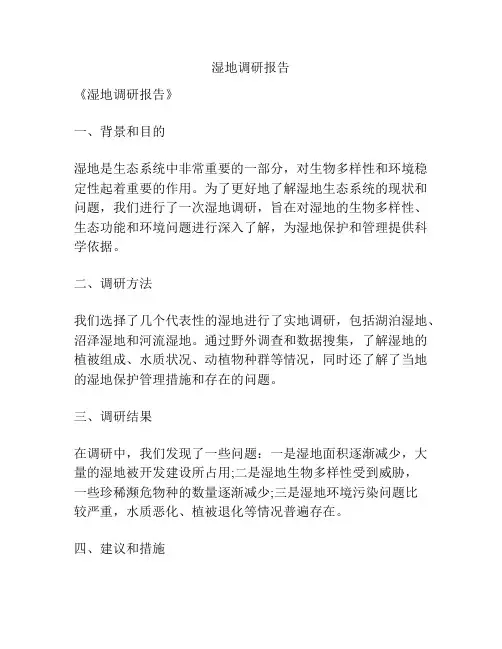 湿地调研报告

《湿地调研报告》

一、背景和目的

湿地是生态系统中非常重要的一部分，对生物多样性和环境稳定性起着重要的作用。为了更好地了解湿地生态系统的现状和问题，我们进行了一次湿地调研，旨在对湿地的生物多样性、生态功能和环境问题进行深入了解，为湿地保护和管理提供科学依据。

二、调研方法

我们选择了几个代表性的湿地进行了实地调研，包括湖泊湿地、沼泽湿地和河流湿地。通过野外调查和数据搜集，了解湿地的植被组成、水质状况、动植物种群等情况，同时还了解了当地的湿地保护管理措施和存在的问题。

三、调研结果

在调研中，我们发现了一些问题：一是湿地面积逐渐减少，大量的湿地被开发建设所占用;二是湿地生物多样性受到威胁，一些珍稀濒危物种的数量逐渐减少;三是湿地环境污染问题比较严重，水质恶化、植被退化等情况普遍存在。

四、建议和措施